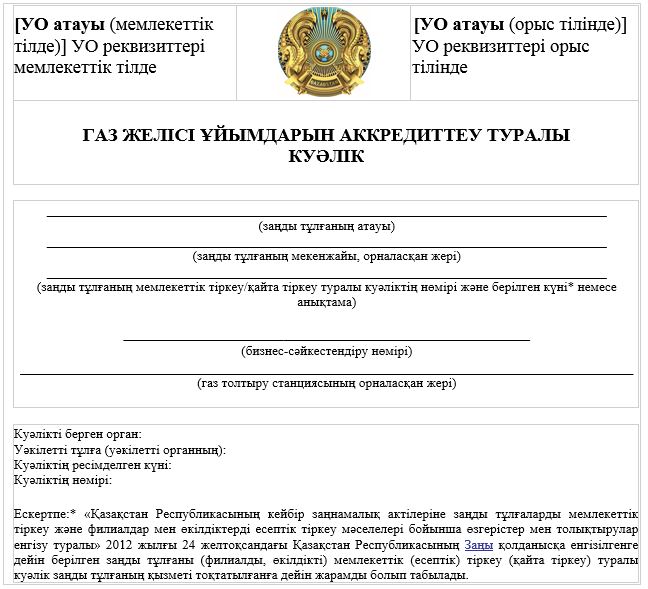 [УО атауы (мемлекеттік тілде)] УО реквизиттері мемлекеттік тілде

[УО атауы (орыс тілінде)] УО реквизиттері орыс тілінде

ГАЗ ЖЕЛІСІ ҰЙЫМДАРЫН АККРЕДИТТЕУ ТУРАЛЫ КУӘЛІК

____
(заңды тұлғаның атауы)
____
(заңды тұлғаның мекенжайы, орналасқан жері)
____
(заңды тұлғаның мемлекеттік тіркеу/қайта тіркеу туралы куәліктің нөмірі және берілген күні* немесе анықтама)

____
(бизнес-сәйкестендіру нөмірі)
____
(газ толтыру станциясының орналасқан жері)

Куәлікті берген орган:
Уәкілетті тұлға (уәкілетті органның):
Куәліктің ресімделген күні:
Куәліктің нөмірі:

Ескертпе:* «Қазақстан Республикасының кейбір заңнамалық актілеріне заңды тұлғаларды мемлекеттік тіркеу және филиалдар мен өкілдіктерді есептік тіркеу мәселелері бойынша өзгерістер мен толықтырулар енгізу туралы» 2012 жылғы 24 желтоқсандағы Қазақстан Республикасының Заңы қолданысқа енгізілгенге дейін берілген заңды тұлғаны (филиалды, өкілдікті) мемлекеттік (есептік) тіркеу (қайта тіркеу) туралы куәлік заңды тұлғаның қызметі тоқтатылғанға дейін жарамды болып табылады.